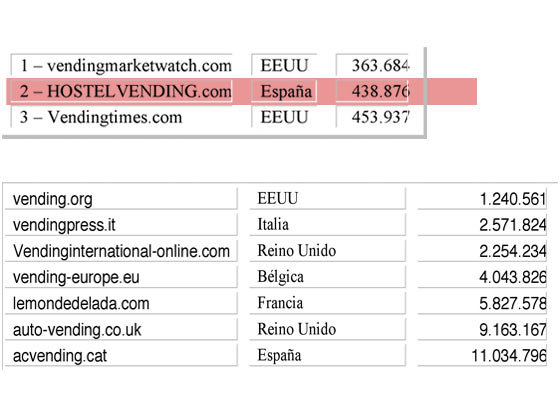 | 1 – vendingmarketwatch.com | EEUU | 363.684 |
|---|---|---|
| 2 – HOSTELVENDING.com | España | 438.876 |
| 3 – Vendingtimes.com | EEUU | 453.937 |

| vending.org | EEUU | 1.240.561 |
|---|---|---|
| vendingpress.it | Italia | 2.571.824 |
| Vendinginternational-online.com | Reino Unido | 2.254.234 |
| vending-europe.eu | Bélgica | 4.043.826 |
| lemondedelada.com | Francia | 5.827.578 |
| auto-vending.co.uk | Reino Unido | 9.163.167 |
| acvending.cat | España | 11.034.796 |